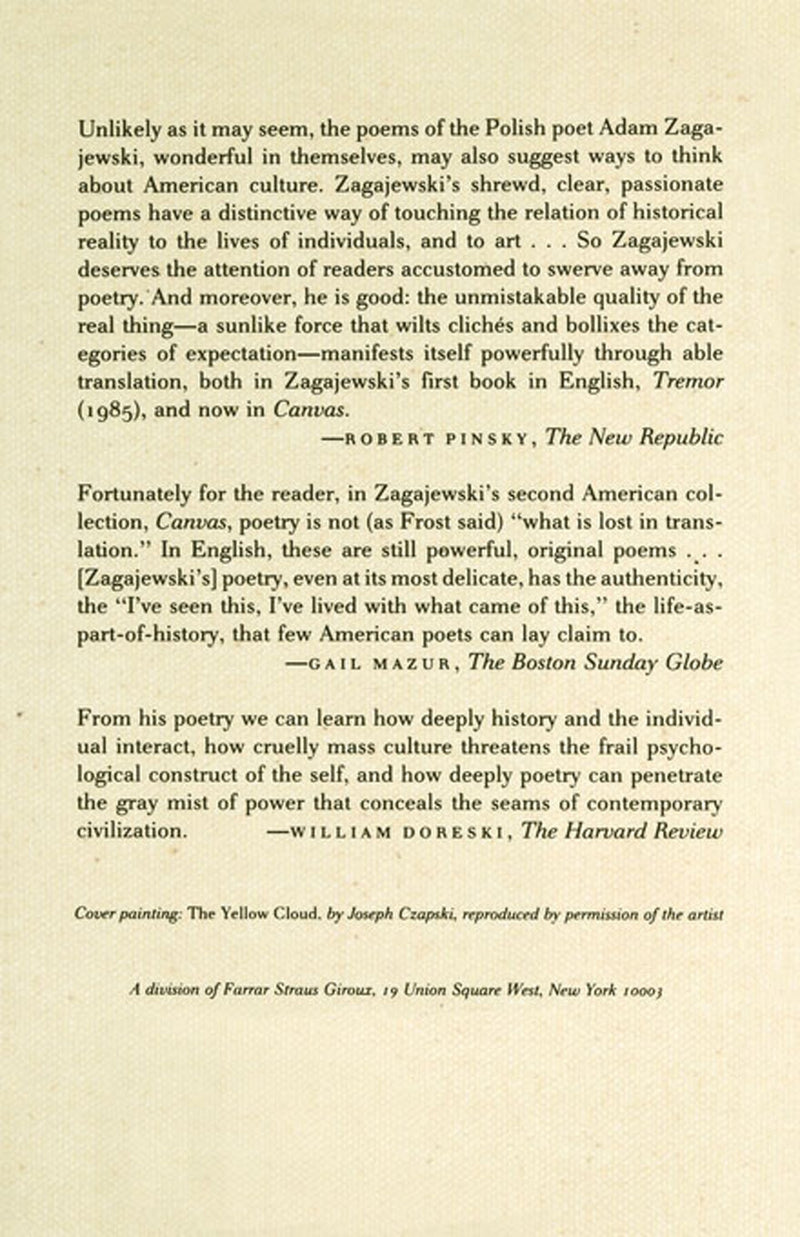 Unlikely as it may seem, the poems of the Polish poet Adam Zagajewski, wonderful in themselves, may also suggest ways to think about American culture. Zagajewski's shrewd, clear, passionate poems have a distinctive way of touching the relation of historical reality to the lives of individuals, and to art . . . So Zagajewski deserves the attention of readers accustomed to swerve away from poetry. And moreover, he is good: the unmistakable quality of the real thing—a sunlike force that wilts clichés and bollixes the categories of expectation—manifests itself powerfully through able translation, both in Zagajewski's first book in English, Tremor (1985), and now in Canvas.

—ROBERT PINSKY, The New Republic

Fortunately for the reader, in Zagajewski's second American collection, Canvas, poetry is not (as Frost said) "what is lost in translation." In English, these are still powerful, original poems . . . [Zagajewski's] poetry, even at its most delicate, has the authenticity, the "I've seen this, I've lived with what came of this," the life-as-part-of-history, that few American poets can lay claim to.

—GAIL MAZUR, The Boston Sunday Globe

From his poetry we can learn how deeply history and the individual interact, how cruelly mass culture threatens the frail psychological construct of the self, and how deeply poetry can penetrate the gray mist of power that conceals the seams of contemporary civilization. —WILLIAM DORESKI, The Harvard Review

Cover painting: The Yellow Cloud, by Joseph Czapski, reproduced by permission of the artist

A division of Farrar Straus Giroux, 19 Union Square West, New York 10003